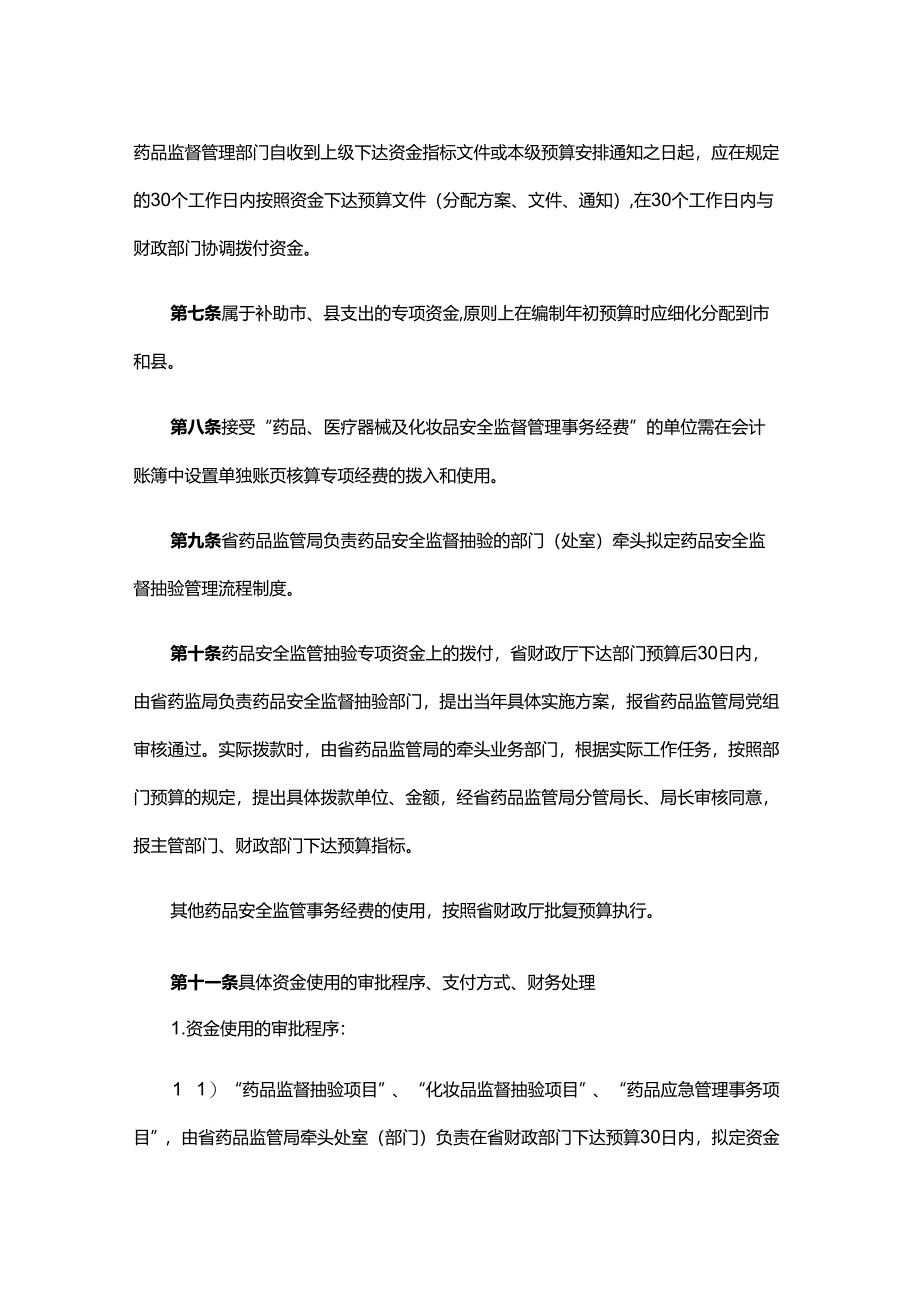 药品监督管理部门自收到上级下达资金指标文件或本级预算安排通知之日起，应在规定的30个工作日内按照资金下达预算文件（分配方案、文件、通知），在30个工作日内与财政部门协调拨付资金。

第七条属于补助市、县支出的专项资金,原则上在编制年初预算时应细化分配到市和县。

第八条接受“药品、医疗器械及化妆品安全监督管理事务经费”的单位需在会计账簿中设置单独账页核算专项经费的拨入和使用。

第九条省药品监管局负责药品安全监督抽验的部门（处室）牵头拟定药品安全监督抽验管理流程制度。

第十条药品安全监管抽验专项资金上的拨付，省财政厅下达部门预算后30日内，由省药监局负责药品安全监督抽验部门，提出当年具体实施方案，报省药品监管局党组审核通过。实际拨款时，由省药品监管局的牵头业务部门，根据实际工作任务，按照部门预算的规定，提出具体拨款单位、金额，经省药品监管局分管局长、局长审核同意，报主管部门、财政部门下达预算指标。

其他药品安全监管事务经费的使用，按照省财政厅批复预算执行。

第十一条具体资金使用的审批程序、支付方式、财务处理

1.资金使用的审批程序：

1 1）“药品监督抽验项目”、“化妆品监督抽验项目”、“药品应急管理事务项目”，由省药品监管局牵头处室（部门）负责在省财政部门下达预算30日内，拟定资金